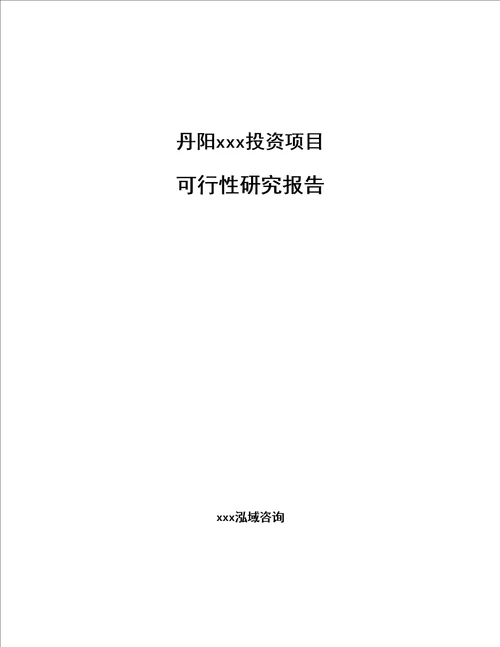 丹阳xxx投资项目

可行性研究报告

xxx泓域咨询